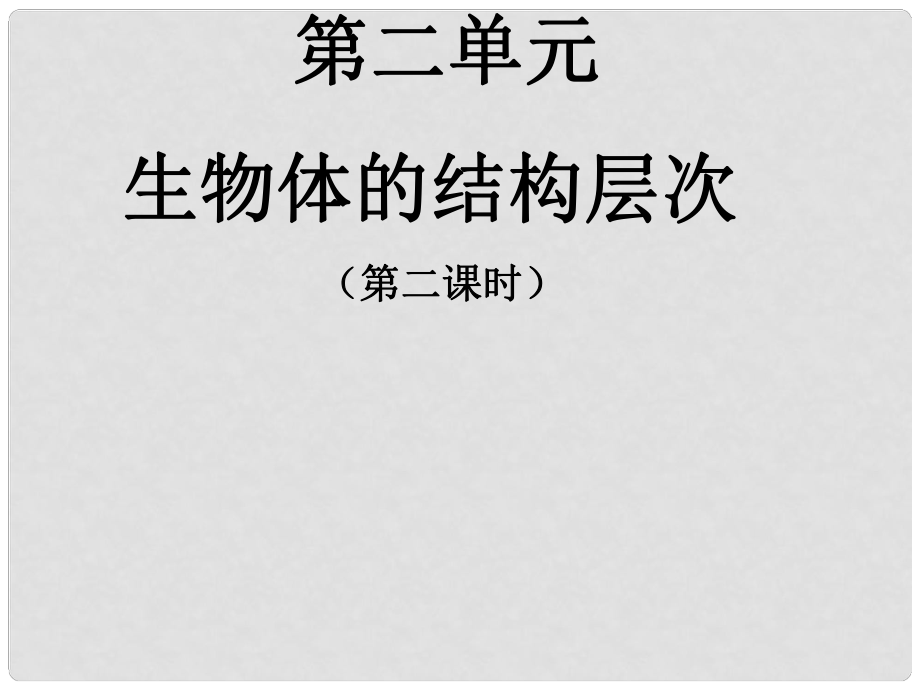 第二单元

生物体的结构层次

（第二课时）